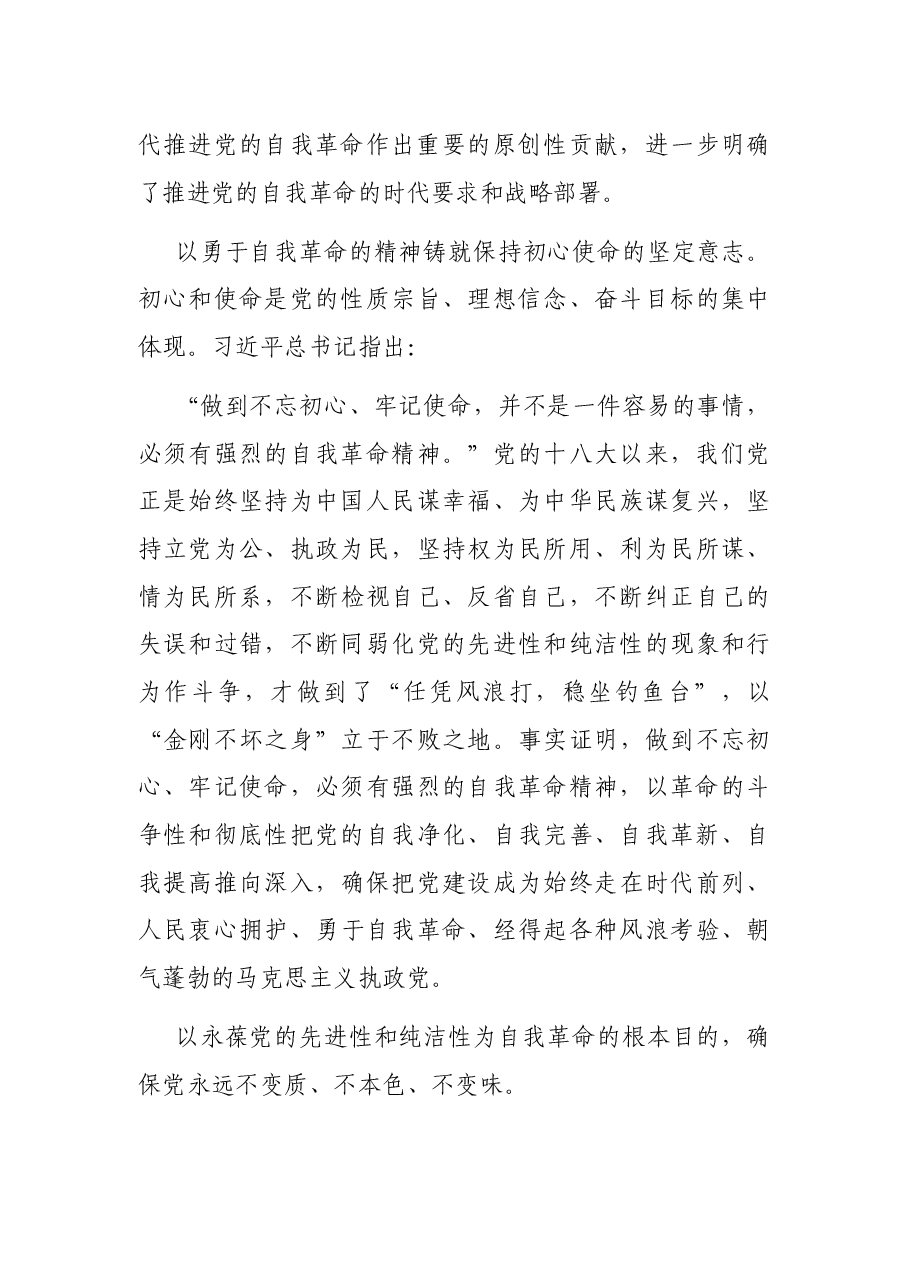 代推进党的自我革命作出重要的原创性贡献，进一步明确了推进党的自我革命的时代要求和战略部署。

以勇于自我革命的精神铸就保持初心使命的坚定意志。初心和使命是党的性质宗旨、理想信念、奋斗目标的集中体现。习近平总书记指出：

“做到不忘初心、牢记使命，并不是一件容易的事情，必须有强烈的自我革命精神。”党的十八大以来，我们党正是始终坚持为中国人民谋幸福、为中华民族谋复兴，坚持立党为公、执政为民，坚持权为民所用、利为民所谋、情为民所系，不断检视自己、反省自己，不断纠正自己的失误和过错，不断同弱化党的先进性和纯洁性的现象和行为作斗争，才做到了“任凭风浪打，稳坐钓鱼台”，以“金刚不坏之身”立于不败之地。事实证明，做到不忘初心、牢记使命，必须有强烈的自我革命精神，以革命的斗争性和彻底性把党的自我净化、自我完善、自我革新、自我提高推向深入，确保把党建设成为始终走在时代前列、人民衷心拥护、勇于自我革命、经得起各种风浪考验、朝气蓬勃的马克思主义执政党。

以永葆党的先进性和纯洁性为自我革命的根本目的，确保党永远不变质、不本色、不变味。